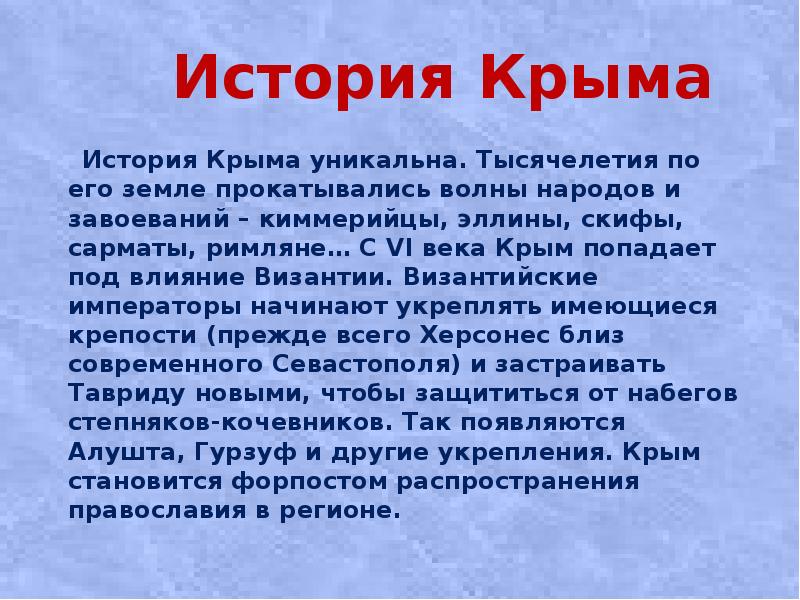 История Крыма

История Крыма уникальна. Тысячелетия по его земле прокатывались волны народов и завоеваний – киммерийцы, эллины, скифы, сарматы, римляне… С VI века Крым попадает под влияние Византии. Византийские императоры начинают укреплять имеющиеся крепости (прежде всего Херсонес близ современного Севастополя) и застраивать Тавриду новыми, чтобы защититься от набегов степняков-кочевников. Так появляются Алушта, Гурзуф и другие укрепления. Крым становится форпостом распространения православия в регионе.